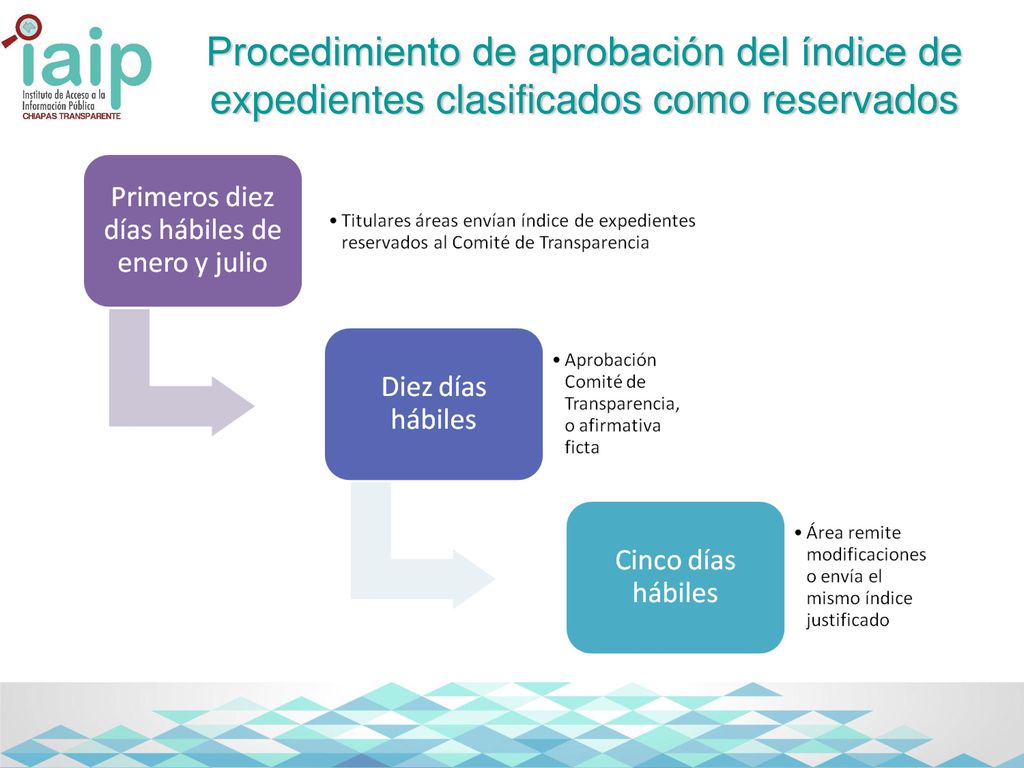 iaip
Instituto de Acceso a la Información Pública
CHIAPAS TRANSPARENTE

Procedimiento de aprobación del índice de expedientes clasificados como reservados

Primeros diez días hábiles de enero y julio

• Titulares áreas envían índice de expedientes reservados al Comité de Transparencia

Diez días hábiles

• Aprobación Comité de Transparencia, o afirmativa ficta

Cinco días hábiles

• Área remite modificaciones o envía el mismo índice justificado